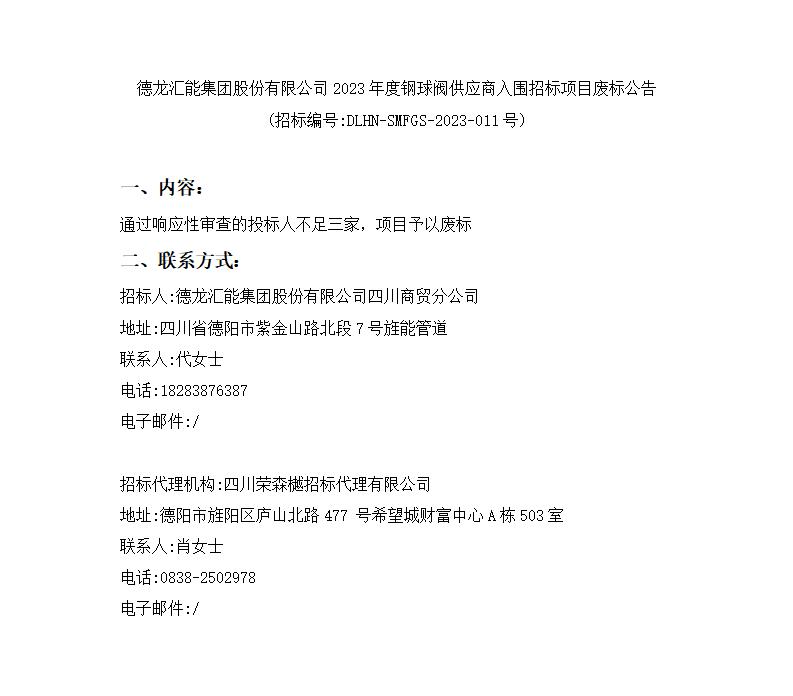 德龙汇能集团股份有限公司 2023 年度钢球阀供应商入围招标项目废标公告
（招标编号:DLHN-SMFGS-2023-011 号）

一、内容:
通过响应性审查的投标人不足三家，项目予以废标

二、联系方式:
招标人:德龙汇能集团股份有限公司四川商贸分公司
地址:四川省德阳市紫金山路北段 7 号旌能管道
联系人:代女士
电话:18283876387
电子邮件:/

招标代理机构:四川荣森樾招标代理有限公司
地址:德阳市旌阳区庐山北路 477 号希望城财富中心 A 栋 503 室
联系人:肖女士
电话:0838-2502978
电子邮件:/